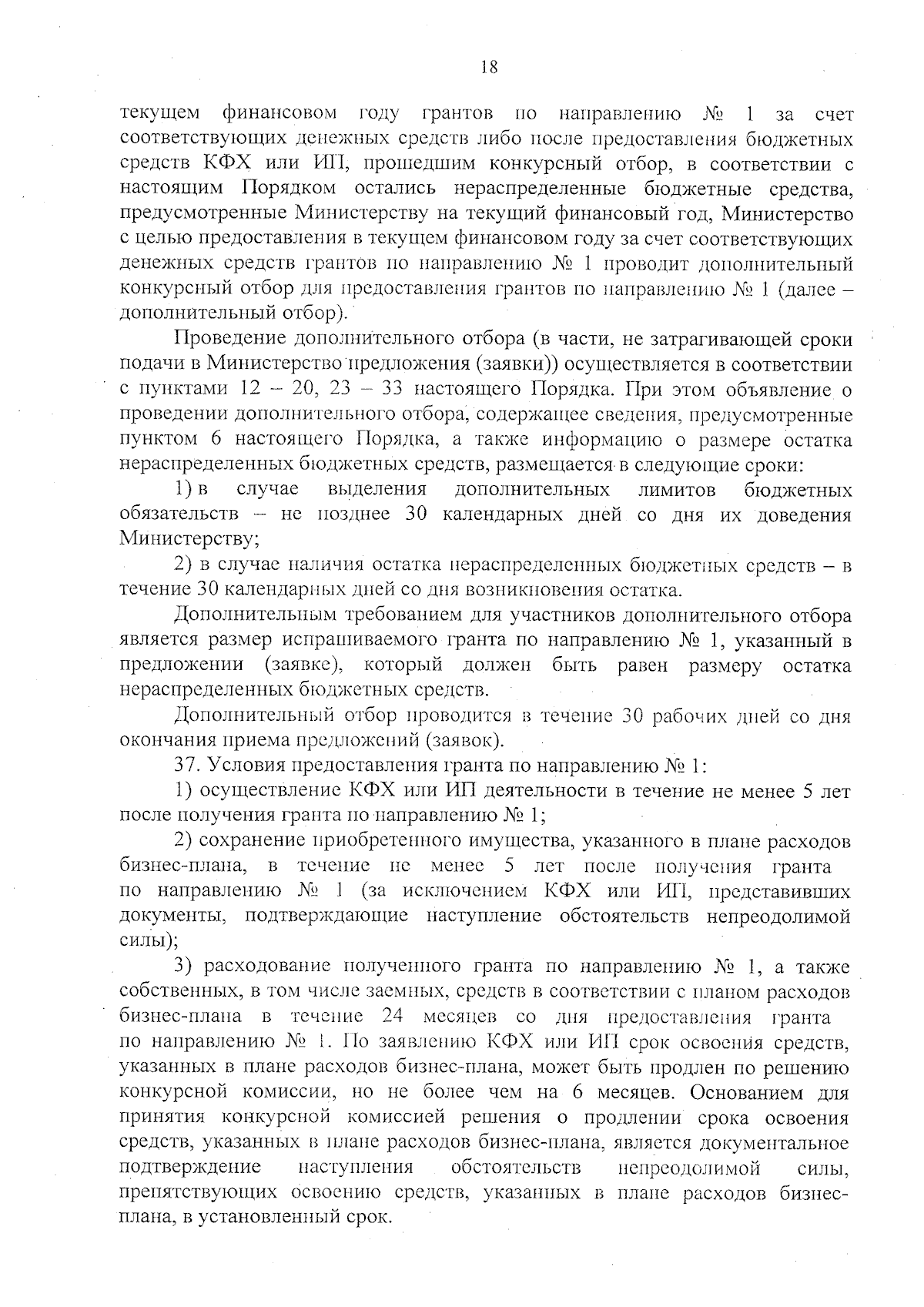 18

текущем финансовом году грантов по направлению № 1 за счет соответствующих денежных средств либо после предоставления бюджетных средств КФХ или ИП, прошедшим конкурсный отбор, в соответствии с настоящим Порядком остались нераспределенные бюджетные средства, предусмотренные Министерству на текущий финансовый год, Министерство с целью предоставления в текущем финансовом году за счет соответствующих денежных средств грантов по направлению № 1 проводит дополнительный конкурсный отбор для предоставления грантов по направлению № 1 (далее – дополнительный отбор).

Проведение дополнительного отбора (в части, не затрагивающей сроки подачи в Министерство предложения (заявки)) осуществляется в соответствии с пунктами 12 – 20, 23 – 33 настоящего Порядка. При этом объявление о проведении дополнительного отбора, содержащее сведения, предусмотренные пунктом 6 настоящего Порядка, а также информацию о размере остатка нераспределенных бюджетных средств, размещается в следующие сроки:

1) в случае выделения дополнительных лимитов бюджетных обязательств – не позднее 30 календарных дней со дня их доведения Министерству;

2) в случае наличия остатка нераспределенных бюджетных средств – в течение 30 календарных дней со дня возникновения остатка.

Дополнительным требованием для участников дополнительного отбора является размер испрашиваемого гранта по направлению № 1, указанный в предложении (заявке), который должен быть равен размеру остатка нераспределенных бюджетных средств.

Дополнительный отбор проводится в течение 30 рабочих дней со дня окончания приема предложений (заявок).

37. Условия предоставления гранта по направлению № 1:

1) осуществление КФХ или ИП деятельности в течение не менее 5 лет после получения гранта по направлению № 1;

2) сохранение приобретенного имущества, указанного в плане расходов бизнес-плана, в течение не менее 5 лет после получения гранта по направлению № 1 (за исключением КФХ или ИП, представивших документы, подтверждающие наступление обстоятельств непреодолимой силы);

3) расходование полученного гранта по направлению № 1, а также собственных, в том числе заемных, средств в соответствии с планом расходов бизнес-плана в течение 24 месяцев со дня предоставления гранта по направлению № 1. По заявлению КФХ или ИП срок освоения средств, указанных в плане расходов бизнес-плана, может быть продлен по решению конкурсной комиссии, но не более чем на 6 месяцев. Основанием для принятия конкурсной комиссией решения о продлении срока освоения средств, указанных в плане расходов бизнес-плана, является документальное подтверждение наступления обстоятельств непреодолимой силы, препятствующих освоению средств, указанных в плане расходов бизнес-плана, в установленный срок.